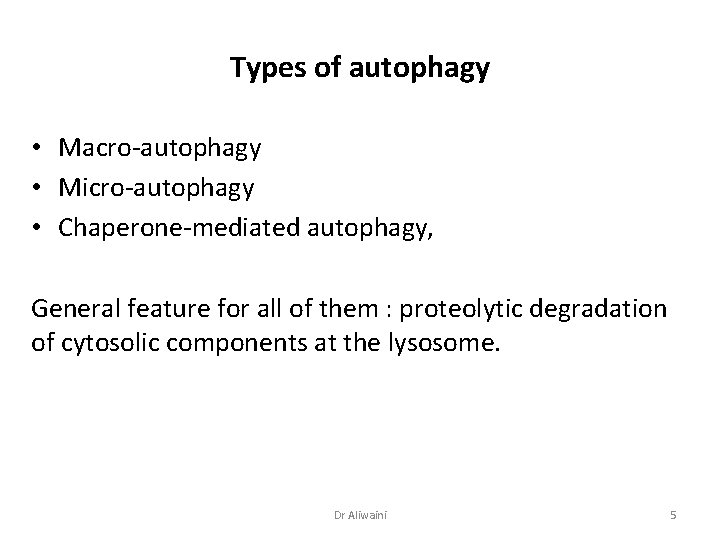 Types of autophagy

• Macro-autophagy
• Micro-autophagy
• Chaperone-mediated autophagy,

General feature for all of them : proteolytic degradation of cytosolic components at the lysosome.

Dr Aliwaini

5